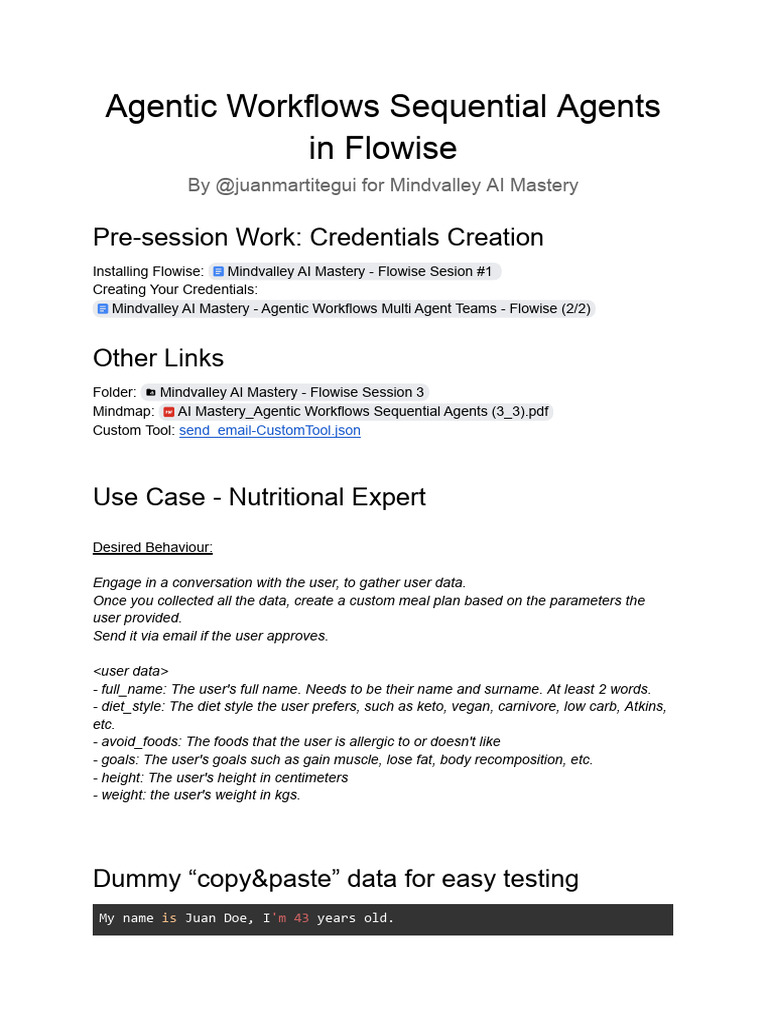 Agentic Workflows Sequential Agents in Flowise

By @juanmartitegui for Mindvalley AI Mastery

Pre-session Work: Credentials Creation

Installing Flowise: Mindvalley AI Mastery - Flowise Sesion #1
Creating Your Credentials:
Mindvalley AI Mastery - Agentic Workflows Multi Agent Teams - Flowise (2/2)

Other Links

Folder: Mindvalley AI Mastery - Flowise Session 3
Mindmap: AI Mastery_Agentic Workflows Sequential Agents (3_3).pdf
Custom Tool: send_email-CustomTool.json

Use Case - Nutritional Expert

Desired Behaviour:

Engage in a conversation with the user, to gather user data.
Once you collected all the data, create a custom meal plan based on the parameters the user provided.
Send it via email if the user approves.

<user data>
- full_name: The user's full name. Needs to be their name and surname. At least 2 words.
- diet_style: The diet style the user prefers, such as keto, vegan, carnivore, low carb, Atkins, etc.
- avoid_foods: The foods that the user is allergic to or doesn't like
- goals: The user's goals such as gain muscle, lose fat, body recomposition, etc.
- height: The user's height in centimeters
- weight: the user's weight in kgs.

Dummy “copy&paste” data for easy testing

My name is Juan Doe, I'm 43 years old.